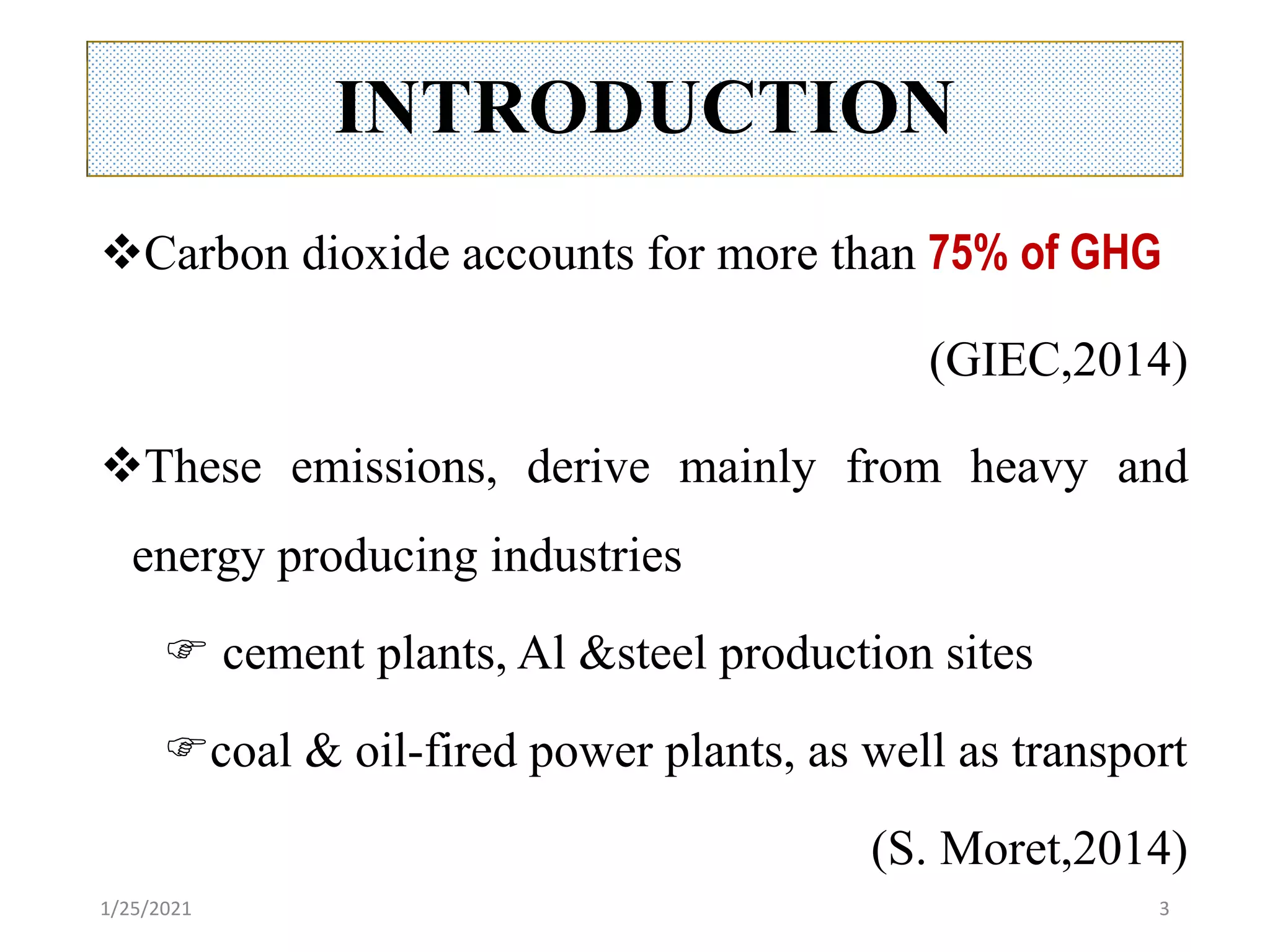 INTRODUCTION

❖Carbon dioxide accounts for more than 75% of GHG

(GIEC,2014)

❖These emissions, derive mainly from heavy and energy producing industries

☞ cement plants, Al &steel production sites

☞coal & oil-fired power plants, as well as transport

(S. Moret,2014)

1/25/2021

3